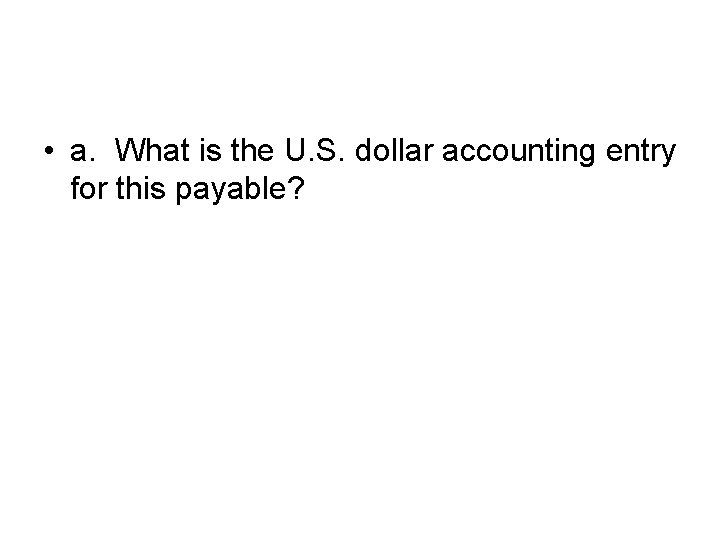 • a. What is the U.S. dollar accounting entry for this payable?